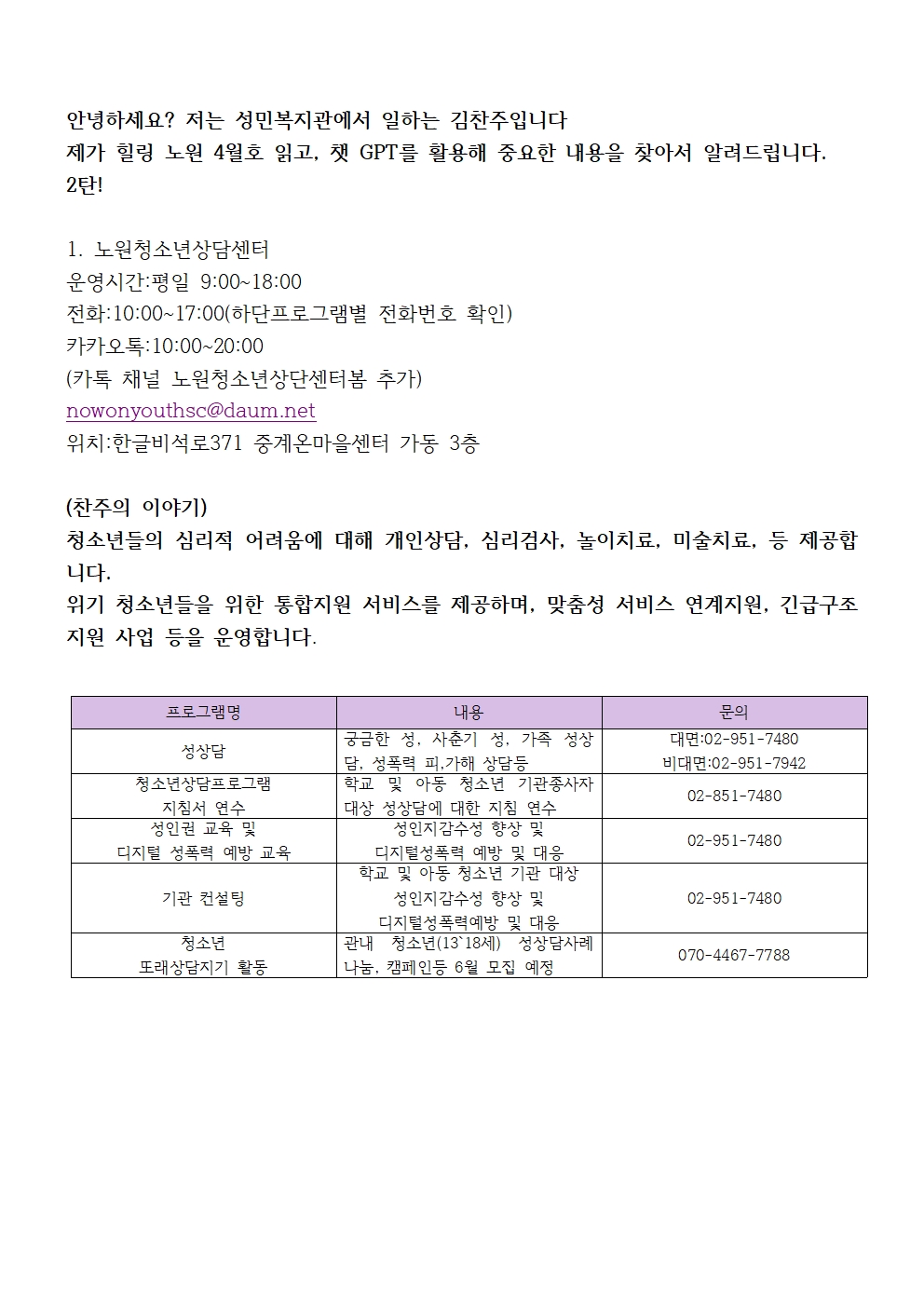 안녕하세요? 저는 성민복지관에서 일하는 김찬주입니다
제가 힐링 노원 4월호 읽고, 챗 GPT를 활용해 중요한 내용을 찾아서 알려드립니다.
2탄!

1. 노원청소년상담센터
운영시간:평일 9:00~18:00
전화:10:00~17:00(하단프로그램별 전화번호 확인)
카카오톡:10:00~20:00
(카톡 채널 노원청소년상단센터봄 추가)
nowonyouthsc@daum.net
위치:한글비석로371 중계온마을센터 가동 3층

(찬주의 이야기)
청소년들의 심리적 어려움에 대해 개인상담, 심리검사, 놀이치료, 미술치료, 등 제공합니다.
위기 청소년들을 위한 통합지원 서비스를 제공하며, 맞춤성 서비스 연계지원, 긴급구조 지원 사업 등을 운영합니다.

| 프로그램명 | 내용 | 문의 |
|---|---|---|
| 성상담 | 궁금한 성, 사춘기 성, 가족 성상담, 성폭력 피,가해 상담등 | 대면:02-951-7480 비대면:02-951-7942 |
| 청소년상담프로그램 지침서 연수 | 학교 및 아동 청소년 기관종사자 대상 성상담에 대한 지침 연수 | 02-851-7480 |
| 성인권 교육 및 디지털 성폭력 예방 교육 | 성인지감수성 향상 및 디지털성폭력 예방 및 대응 | 02-951-7480 |
| 기관 컨설팅 | 학교 및 아동 청소년 기관 대상 성인지감수성 향상 및 디지털성폭력예방 및 대응 | 02-951-7480 |
| 청소년 또래상담지기 활동 | 관내 청소년(13`18세) 성상담사례 나눔, 캠페인등 6월 모집 예정 | 070-4467-7788 |